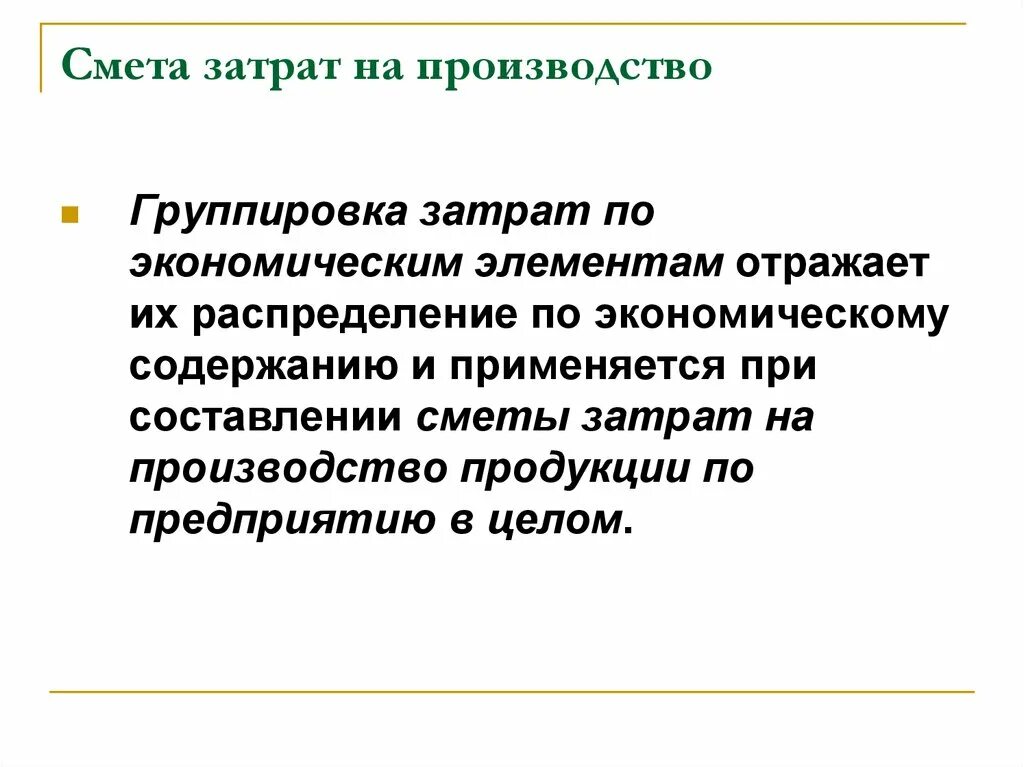 Смета затрат на производство

Группировка затрат по экономическим элементам отражает их распределение по экономическому содержанию и применяется при составлении сметы затрат на производство продукции по предприятию в целом.